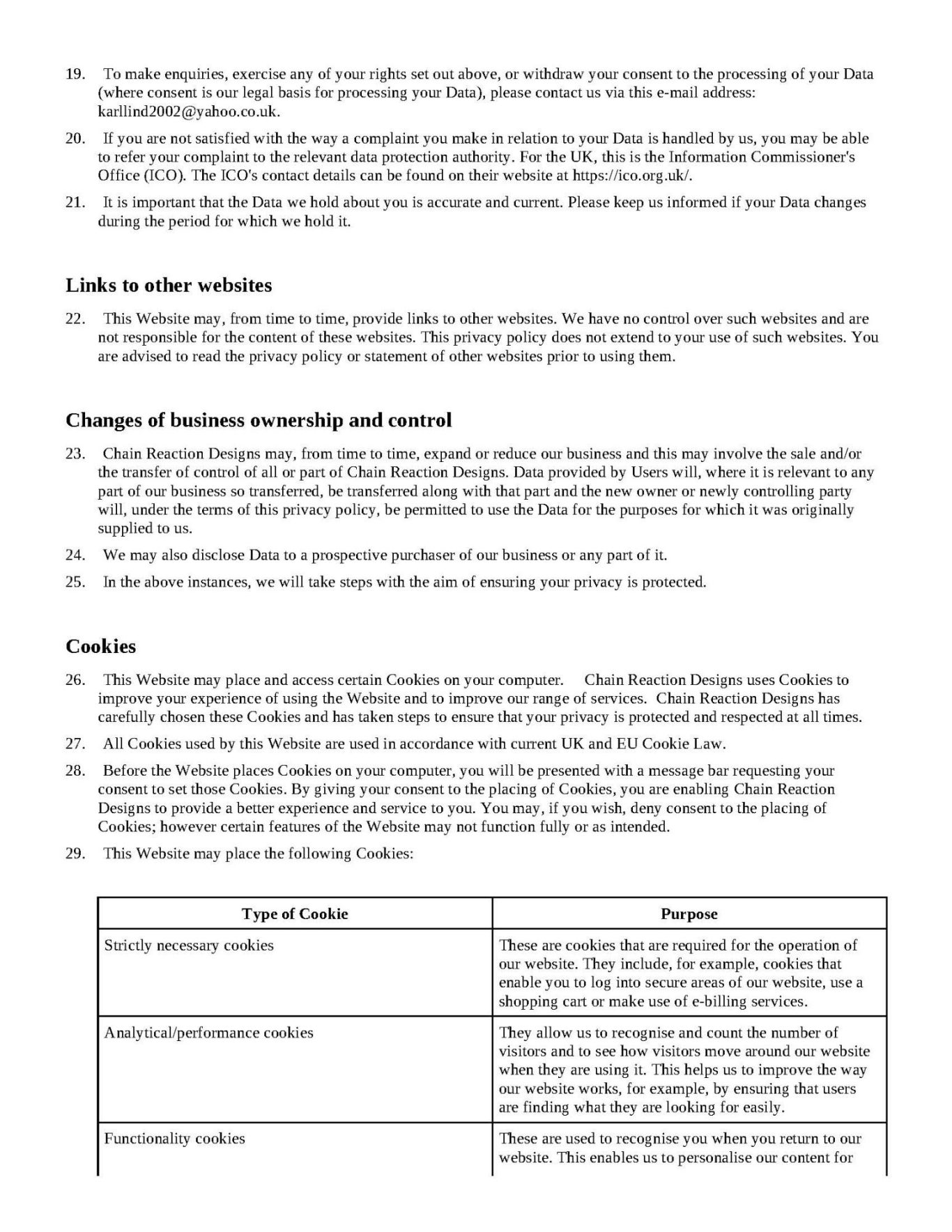 19. To make enquiries, exercise any of your rights set out above, or withdraw your consent to the processing of your Data (where consent is our legal basis for processing your Data), please contact us via this e-mail address: karllind2002@yahoo.co.uk.

20. If you are not satisfied with the way a complaint you make in relation to your Data is handled by us, you may be able to refer your complaint to the relevant data protection authority. For the UK, this is the Information Commissioner's Office (ICO). The ICO's contact details can be found on their website at https://ico.org.uk/.

21. It is important that the Data we hold about you is accurate and current. Please keep us informed if your Data changes during the period for which we hold it.

Links to other websites

22. This Website may, from time to time, provide links to other websites. We have no control over such websites and are not responsible for the content of these websites. This privacy policy does not extend to your use of such websites. You are advised to read the privacy policy or statement of other websites prior to using them.

Changes of business ownership and control

23. Chain Reaction Designs may, from time to time, expand or reduce our business and this may involve the sale and/or the transfer of control of all or part of Chain Reaction Designs. Data provided by Users will, where it is relevant to any part of our business so transferred, be transferred along with that part and the new owner or newly controlling party will, under the terms of this privacy policy, be permitted to use the Data for the purposes for which it was originally supplied to us.

24. We may also disclose Data to a prospective purchaser of our business or any part of it.

25. In the above instances, we will take steps with the aim of ensuring your privacy is protected.

Cookies

26. This Website may place and access certain Cookies on your computer. Chain Reaction Designs uses Cookies to improve your experience of using the Website and to improve our range of services. Chain Reaction Designs has carefully chosen these Cookies and has taken steps to ensure that your privacy is protected and respected at all times.

27. All Cookies used by this Website are used in accordance with current UK and EU Cookie Law.

28. Before the Website places Cookies on your computer, you will be presented with a message bar requesting your consent to set those Cookies. By giving your consent to the placing of Cookies, you are enabling Chain Reaction Designs to provide a better experience and service to you. You may, if you wish, deny consent to the placing of Cookies; however certain features of the Website may not function fully or as intended.

29. This Website may place the following Cookies:

| Type of Cookie | Purpose |
|---|---|
| Strictly necessary cookies | These are cookies that are required for the operation of our website. They include, for example, cookies that enable you to log into secure areas of our website, use a shopping cart or make use of e-billing services. |
| Analytical/performance cookies | They allow us to recognise and count the number of visitors and to see how visitors move around our website when they are using it. This helps us to improve the way our website works, for example, by ensuring that users are finding what they are looking for easily. |
| Functionality cookies | These are used to recognise you when you return to our website. This enables us to personalise our content for |